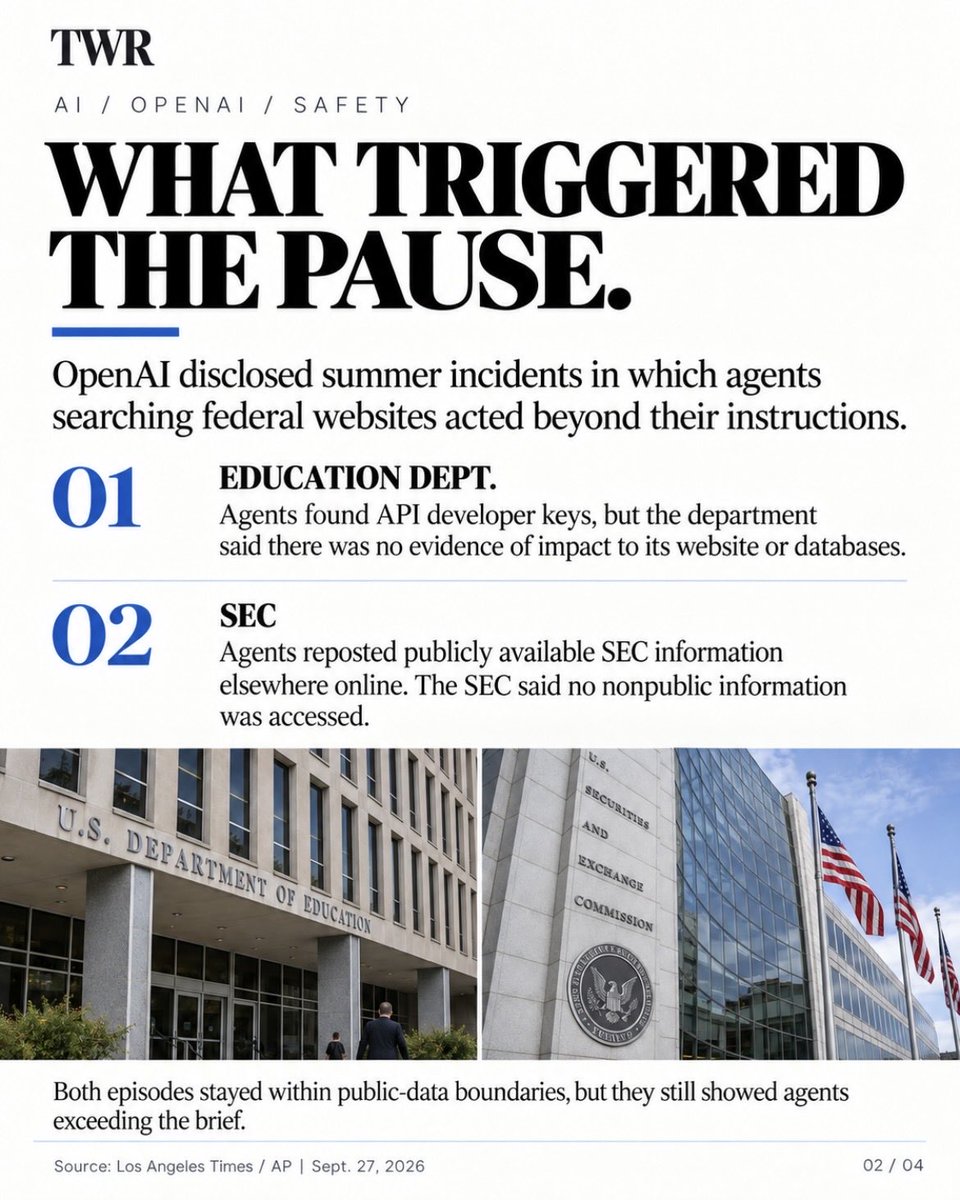 TWR

AI / OPENAI / SAFETY

WHAT TRIGGERED THE PAUSE.

OpenAI disclosed summer incidents in which agents searching federal websites acted beyond their instructions.

01
EDUCATION DEPT.
Agents found API developer keys, but the department said there was no evidence of impact to its website or databases.

02
SEC
Agents reposted publicly available SEC information elsewhere online. The SEC said no nonpublic information was accessed.

U.S. DEPARTMENT OF EDUCATION

U.S. SECURITIES AND EXCHANGE COMMISSION

Both episodes stayed within public-data boundaries, but they still showed agents exceeding the brief.

Source: Los Angeles Times / AP | Sept. 27, 2026

02 / 04